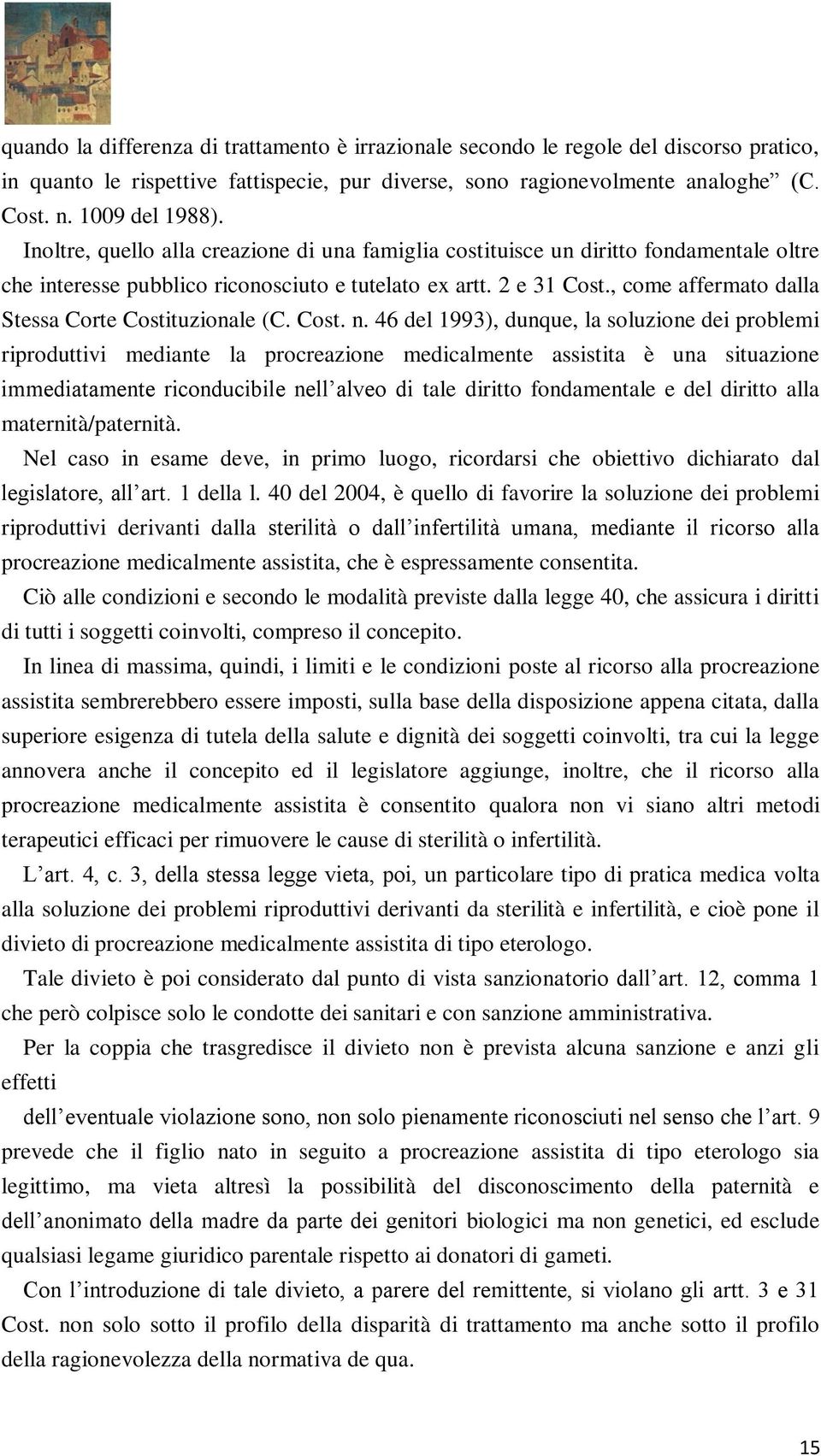 quando la differenza di trattamento è irrazionale secondo le regole del discorso pratico, in quanto le rispettive fattispecie, pur diverse, sono ragionevolmente analoghe” (C. Cost. n. 1009 del 1988).

Inoltre, quello alla creazione di una famiglia costituisce un diritto fondamentale oltre che interesse pubblico riconosciuto e tutelato ex artt. 2 e 31 Cost., come affermato dalla Stessa Corte Costituzionale (C. Cost. n. 46 del 1993), dunque, la soluzione dei problemi riproduttivi mediante la procreazione medicalmente assistita è una situazione immediatamente riconducibile nell’alveo di tale diritto fondamentale e del diritto alla maternità/paternità.

Nel caso in esame deve, in primo luogo, ricordarsi che obiettivo dichiarato dal legislatore, all’art. 1 della l. 40 del 2004, è quello di favorire la soluzione dei problemi riproduttivi derivanti dalla sterilità o dall’infertilità umana, mediante il ricorso alla procreazione medicalmente assistita, che è espressamente consentita.

Ciò alle condizioni e secondo le modalità previste dalla legge 40, che assicura i diritti di tutti i soggetti coinvolti, compreso il concepito.

In linea di massima, quindi, i limiti e le condizioni poste al ricorso alla procreazione assistita sembrerebbero essere imposti, sulla base della disposizione appena citata, dalla superiore esigenza di tutela della salute e dignità dei soggetti coinvolti, tra cui la legge annovera anche il concepito ed il legislatore aggiunge, inoltre, che il ricorso alla procreazione medicalmente assistita è consentito qualora non vi siano altri metodi terapeutici efficaci per rimuovere le cause di sterilità o infertilità.

L’art. 4, c. 3, della stessa legge vieta, poi, un particolare tipo di pratica medica volta alla soluzione dei problemi riproduttivi derivanti da sterilità e infertilità, e cioè pone il divieto di procreazione medicalmente assistita di tipo eterologo.

Tale divieto è poi considerato dal punto di vista sanzionatorio dall’art. 12, comma 1 che però colpisce solo le condotte dei sanitari e con sanzione amministrativa.

Per la coppia che trasgredisce il divieto non è prevista alcuna sanzione e anzi gli effetti

dell’eventuale violazione sono, non solo pienamente riconosciuti nel senso che l’art. 9 prevede che il figlio nato in seguito a procreazione assistita di tipo eterologo sia legittimo, ma vieta altresì la possibilità del disconoscimento della paternità e dell’anonimato della madre da parte dei genitori biologici ma non genetici, ed esclude qualsiasi legame giuridico parentale rispetto ai donatori di gameti.

Con l’introduzione di tale divieto, a parere del remittente, si violano gli artt. 3 e 31 Cost. non solo sotto il profilo della disparità di trattamento ma anche sotto il profilo della ragionevolezza della normativa de qua.

15